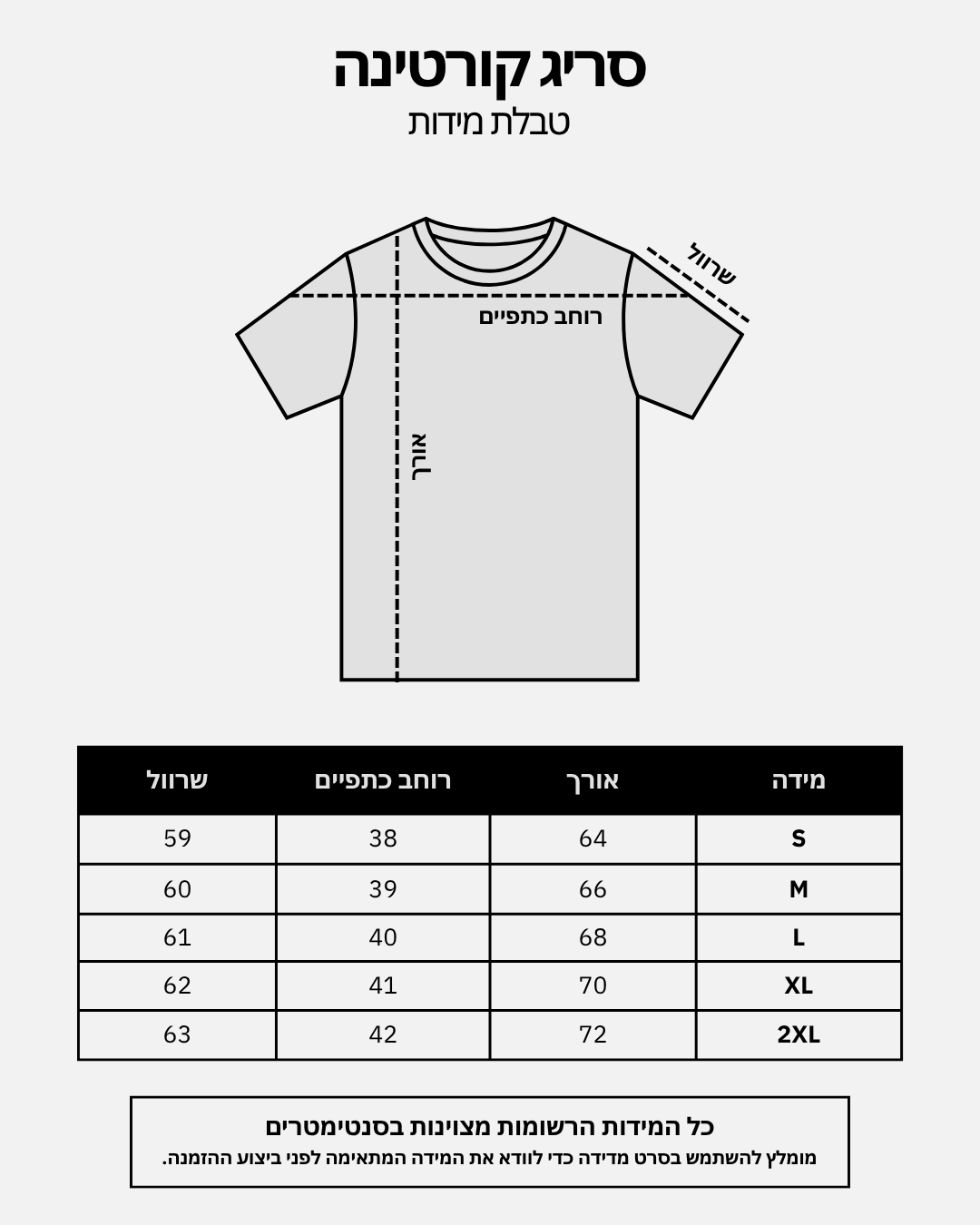 סריג קורטינה
טבלת מידות

שרוול
רוחב כתפיים
אורך

| מידה | אורך | רוחב כתפיים | שרוול |
|---|---|---|---|
| S | 64 | 38 | 59 |
| M | 66 | 39 | 60 |
| L | 68 | 40 | 61 |
| XL | 70 | 41 | 62 |
| 2XL | 72 | 42 | 63 |

כל המידות הרשומות מצוינות בסנטימטרים
מומלץ להשתמש בסרט מדידה כדי לוודא את המידה המתאימה לפני ביצוע ההזמנה.